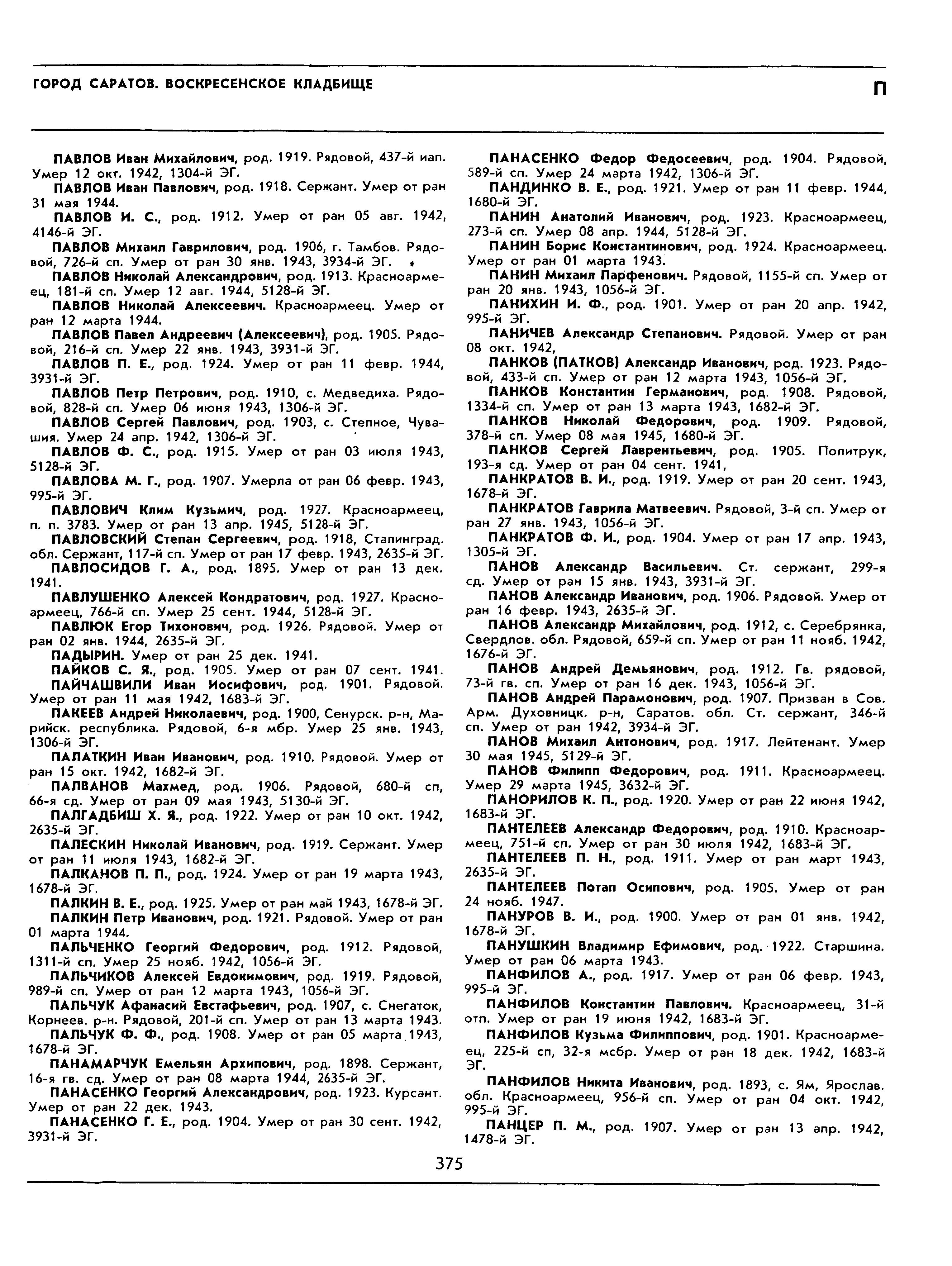 ГОРОД САРАТОВ. ВОСКРЕСЕНСКОЕ КЛАДБИЩЕ

П

ПАВЛОВ Иван Михайлович, род. 1919. Рядовой, 437-й иап. Умер 12 окт. 1942, 1304-й ЭГ.

ПАВЛОВ Иван Павлович, род. 1918. Сержант. Умер от ран 31 мая 1944.

ПАВЛОВ И. С., род. 1912. Умер от ран 05 авг. 1942, 4146-й ЭГ.

ПАВЛОВ Михаил Гаврилович, род. 1906, г. Тамбов. Рядовой, 726-й сп. Умер от ран 30 янв. 1943, 3934-й ЭГ.

ПАВЛОВ Николай Александрович, род. 1913. Красноармеец, 181-й сп. Умер 12 авг. 1944, 5128-й ЭГ.

ПАВЛОВ Николай Алексеевич. Красноармеец. Умер от ран 12 марта 1944.

ПАВЛОВ Павел Андреевич (Алексеевич), род. 1905. Рядовой, 216-й сп. Умер 22 янв. 1943, 3931-й ЭГ.

ПАВЛОВ П. Е., род. 1924. Умер от ран 11 февр. 1944, 3931-й ЭГ.

ПАВЛОВ Петр Петрович, род. 1910, с. Медведиха. Рядовой, 828-й сп. Умер 06 июня 1943, 1306-й ЭГ.

ПАВЛОВ Сергей Павлович, род. 1903, с. Степное, Чувашия. Умер 24 апр. 1942, 1306-й ЭГ.

ПАВЛОВ Ф. С., род. 1915. Умер от ран 03 июля 1943, 5128-й ЭГ.

ПАВЛОВА М. Г., род. 1907. Умерла от ран 06 февр. 1943, 995-й ЭГ.

ПАВЛОВИЧ Клим Кузьмич, род. 1927. Красноармеец, п. п. 3783. Умер от ран 13 апр. 1945, 5128-й ЭГ.

ПАВЛОВСКИЙ Степан Сергеевич, род. 1918, Сталинград. обл. Сержант, 117-й сп. Умер от ран 17 февр. 1943, 2635-й ЭГ.

ПАВЛОСИДОВ Г. А., род. 1895. Умер от ран 13 дек. 1941.

ПАВЛУШЕНКО Алексей Кондратович, род. 1927. Красноармеец, 766-й сп. Умер 25 сент. 1944, 5128-й ЭГ.

ПАВЛЮК Егор Тихонович, род. 1926. Рядовой. Умер от ран 02 янв. 1944, 2635-й ЭГ.

ПАДЫРИН. Умер от ран 25 дек. 1941.

ПАЙКОВ С. Я., род. 1905. Умер от ран 07 сент. 1941.

ПАЙЧАШВИЛИ Иван Иосифович, род. 1901. Рядовой. Умер от ран 11 мая 1942, 1683-й ЭГ.

ПАКЕЕВ Андрей Николаевич, род. 1900, Сенурск. р-н, Марийск. республика. Рядовой, 6-я мбр. Умер 25 янв. 1943, 1306-й ЭГ.

ПАЛАТКИН Иван Иванович, род. 1910. Рядовой. Умер от ран 15 окт. 1942, 1682-й ЭГ.

ПАЛВАНОВ Махмед, род. 1906. Рядовой, 680-й сп, 66-я сд. Умер от ран 09 мая 1943, 5130-й ЭГ.

ПАЛГАДБИШ Х. Я., род. 1922. Умер от ран 10 окт. 1942, 2635-й ЭГ.

ПАЛЕСКИН Николай Иванович, род. 1919. Сержант. Умер от ран 11 июля 1943, 1682-й ЭГ.

ПАЛКАНОВ П. П., род. 1924. Умер от ран 19 марта 1943, 1678-й ЭГ.

ПАЛКИН В. Е., род. 1925. Умер от ран май 1943, 1678-й ЭГ.

ПАЛКИН Петр Иванович, род. 1921. Рядовой. Умер от ран 01 марта 1944.

ПАЛЬЧЕНКО Георгий Федорович, род. 1912. Рядовой, 1311-й сп. Умер 25 нояб. 1942, 1056-й ЭГ.

ПАЛЬЧИКОВ Алексей Евдокимович, род. 1919. Рядовой, 989-й сп. Умер от ран 12 марта 1943, 1056-й ЭГ.

ПАЛЬЧУК Афанасий Евстафьевич, род. 1907, с. Снегаток, Корнеев. р-н. Рядовой, 201-й сп. Умер от ран 13 марта 1943.

ПАЛЬЧУК Ф. Ф., род. 1908. Умер от ран 05 марта 1943, 1678-й ЭГ.

ПАНАМАРЧУК Емельян Архипович, род. 1898. Сержант, 16-я гв. сд. Умер от ран 08 марта 1944, 2635-й ЭГ.

ПАНАСЕНКО Георгий Александрович, род. 1923. Курсант. Умер от ран 22 дек. 1943.

ПАНАСЕНКО Г. Е., род. 1904. Умер от ран 30 сент. 1942, 3931-й ЭГ.

ПАНАСЕНКО Федор Федосеевич, род. 1904. Рядовой, 589-й сп. Умер 24 марта 1942, 1306-й ЭГ.

ПАНДИНКО В. Е., род. 1921. Умер от ран 11 февр. 1944, 1680-й ЭГ.

ПАНИН Анатолий Иванович, род. 1923. Красноармеец, 273-й сп. Умер 08 апр. 1944, 5128-й ЭГ.

ПАНИН Борис Константинович, род. 1924. Красноармеец. Умер от ран 01 марта 1943.

ПАНИН Михаил Парфенович. Рядовой, 1155-й сп. Умер от ран 20 янв. 1943, 1056-й ЭГ.

ПАНИХИН И. Ф., род. 1901. Умер от ран 20 апр. 1942, 995-й ЭГ.

ПАНИЧЕВ Александр Степанович. Рядовой. Умер от ран 08 окт. 1942,

ПАНКОВ (ПАТКОВ) Александр Иванович, род. 1923. Рядовой, 433-й сп. Умер от ран 12 марта 1943, 1056-й ЭГ.

ПАНКОВ Константин Германович, род. 1908. Рядовой, 1334-й сп. Умер от ран 13 марта 1943, 1682-й ЭГ.

ПАНКОВ Николай Федорович, род. 1909. Рядовой, 378-й сп. Умер 08 мая 1945, 1680-й ЭГ.

ПАНКОВ Сергей Лаврентьевич, род. 1905. Политрук, 193-я сд. Умер от ран 04 сент. 1941,

ПАНКРАТОВ В. И., род. 1919. Умер от ран 20 сент. 1943, 1678-й ЭГ.

ПАНКРАТОВ Гаврила Матвеевич. Рядовой, 3-й сп. Умер от ран 27 янв. 1943, 1056-й ЭГ.

ПАНКРАТОВ Ф. И., род. 1904. Умер от ран 17 апр. 1943, 1305-й ЭГ.

ПАНОВ Александр Васильевич. Ст. сержант, 299-я сд. Умер от ран 15 янв. 1943, 3931-й ЭГ.

ПАНОВ Александр Иванович, род. 1906. Рядовой. Умер от ран 16 февр. 1943, 2635-й ЭГ.

ПАНОВ Александр Михайлович, род. 1912, с. Серебрянка, Свердлов. обл. Рядовой, 659-й сп. Умер от ран 11 нояб. 1942, 1676-й ЭГ.

ПАНОВ Андрей Демьянович, род. 1912. Гв. рядовой, 73-й гв. сп. Умер от ран 16 дек. 1943, 1056-й ЭГ.

ПАНОВ Андрей Парамонович, род. 1907. Призван в Сов. Арм. Духовницк. р-н, Саратов. обл. Ст. сержант, 346-й сп. Умер от ран 1942, 3934-й ЭГ.

ПАНОВ Михаил Антонович, род. 1917. Лейтенант. Умер 30 мая 1945, 5129-й ЭГ.

ПАНОВ Филипп Федорович, род. 1911. Красноармеец. Умер 29 марта 1945, 3632-й ЭГ.

ПАНОРИЛОВ К. П., род. 1920. Умер от ран 22 июня 1942, 1683-й ЭГ.

ПАНТЕЛЕЕВ Александр Федорович, род. 1910. Красноармеец, 751-й сп. Умер от ран 30 июля 1942, 1683-й ЭГ.

ПАНТЕЛЕЕВ П. Н., род. 1911. Умер от ран март 1943, 2635-й ЭГ.

ПАНТЕЛЕЕВ Потап Осипович, род. 1905. Умер от ран 24 нояб. 1947.

ПАНУРОВ В. И., род. 1900. Умер от ран 01 янв. 1942, 1678-й ЭГ.

ПАНУШКИН Владимир Ефимович, род. 1922. Старшина. Умер от ран 06 марта 1943.

ПАНФИЛОВ А., род. 1917. Умер от ран 06 февр. 1943, 995-й ЭГ.

ПАНФИЛОВ Константин Павлович. Красноармеец, 31-й отп. Умер от ран 19 июня 1942, 1683-й ЭГ.

ПАНФИЛОВ Кузьма Филиппович, род. 1901. Красноармеец, 225-й сп, 32-я мсбр. Умер от ран 18 дек. 1942, 1683-й ЭГ.

ПАНФИЛОВ Никита Иванович, род. 1893, с. Ям, Ярослав. обл. Красноармеец, 956-й сп. Умер от ран 04 окт. 1942, 995-й ЭГ.

ПАНЦЕР П. М., род. 1907. Умер от ран 13 апр. 1942, 1478-й ЭГ.

375